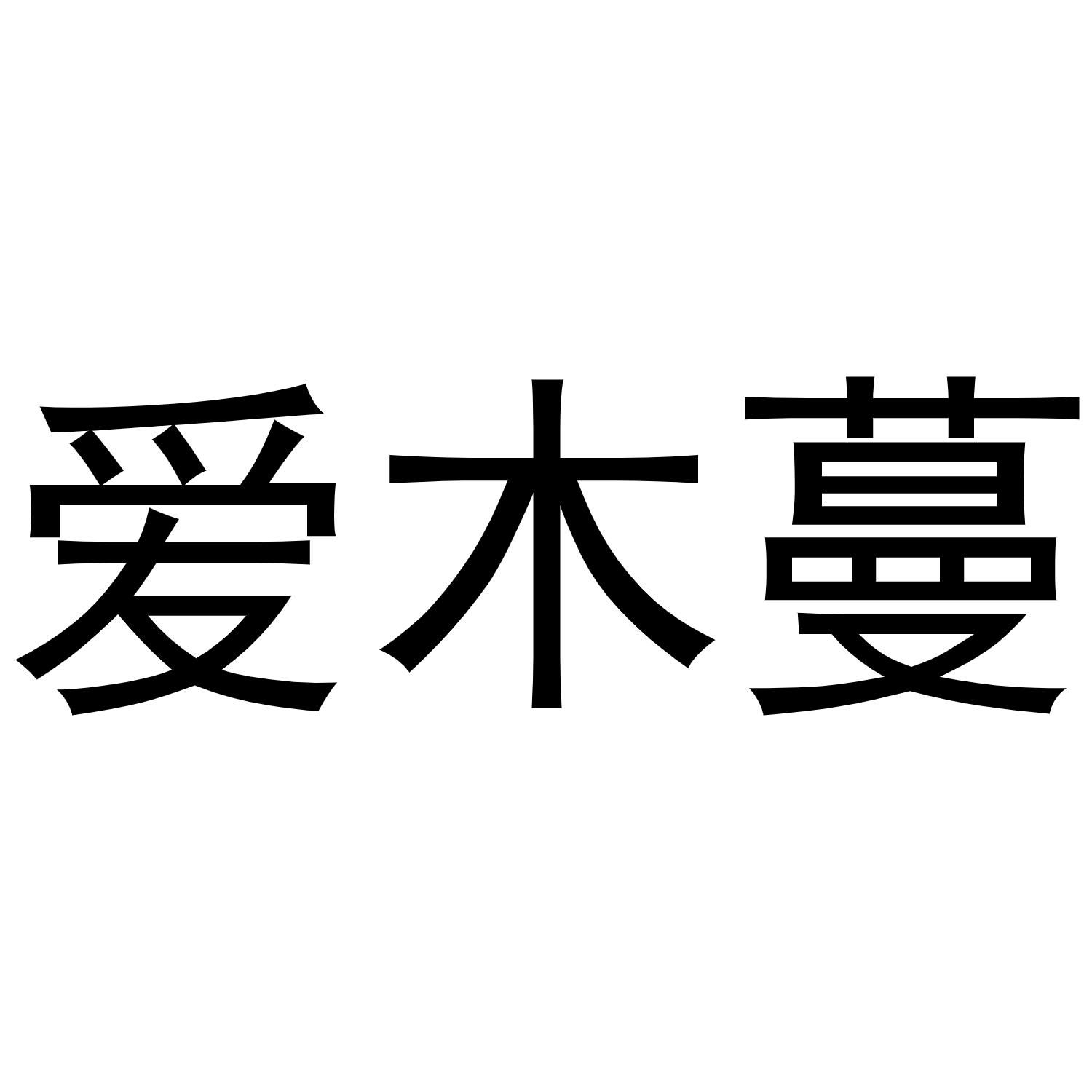 爱木蔓